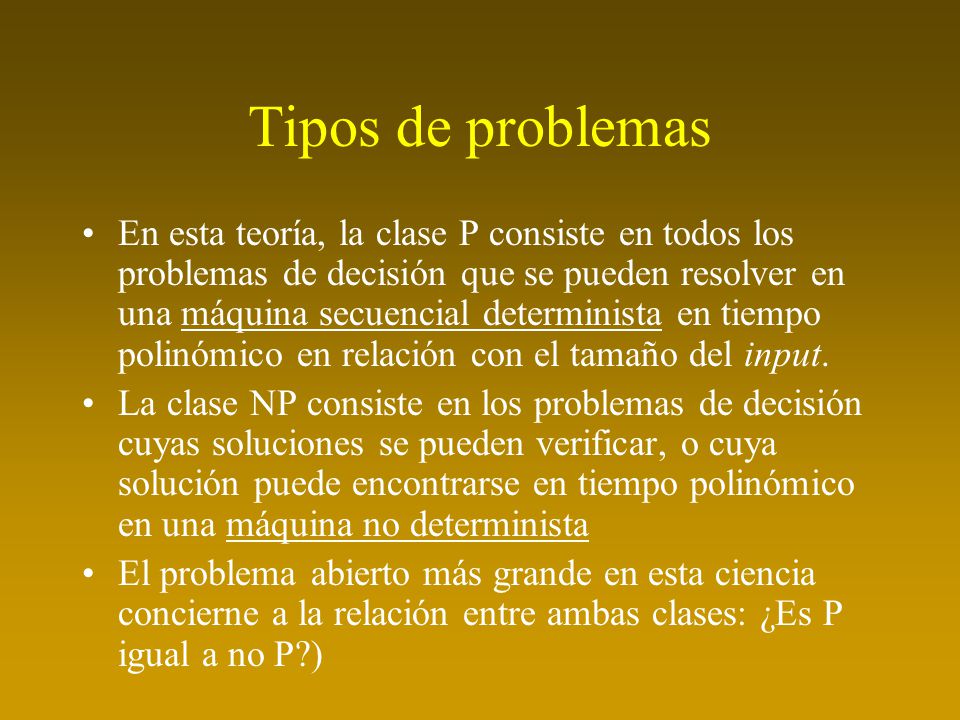 Tipos de problemas

• En esta teoría, la clase P consiste en todos los problemas de decisión que se pueden resolver en una máquina secuencial determinista en tiempo polinómico en relación con el tamaño del input.

• La clase NP consiste en los problemas de decisión cuyas soluciones se pueden verificar, o cuya solución puede encontrarse en tiempo polinómico en una máquina no determinista

• El problema abierto más grande en esta ciencia concierne a la relación entre ambas clases: ¿Es P igual a no P?)